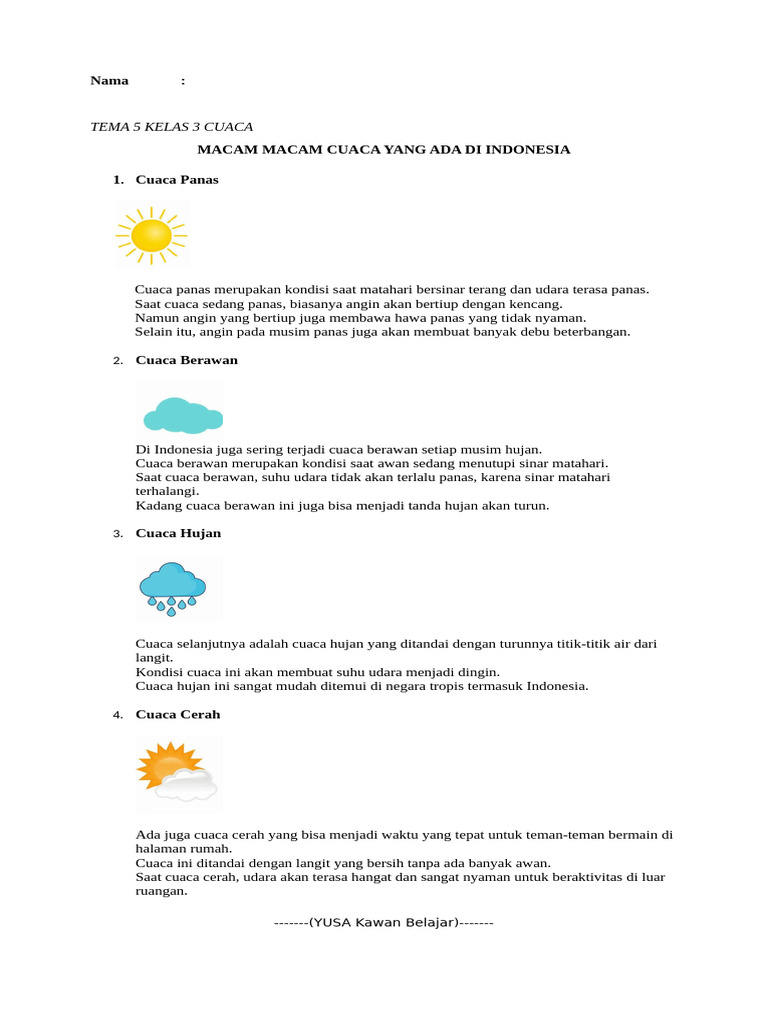 Nama :

TEMA 5 KELAS 3 CUACA

MACAM MACAM CUACA YANG ADA DI INDONESIA

1. Cuaca Panas

Cuaca panas merupakan kondisi saat matahari bersinar terang dan udara terasa panas.
Saat cuaca sedang panas, biasanya angin akan bertiup dengan kencang.
Namun angin yang bertiup juga membawa hawa panas yang tidak nyaman.
Selain itu, angin pada musim panas juga akan membuat banyak debu beterbangan.

2. Cuaca Berawan

Di Indonesia juga sering terjadi cuaca berawan setiap musim hujan.
Cuaca berawan merupakan kondisi saat awan sedang menutupi sinar matahari.
Saat cuaca berawan, suhu udara tidak akan terlalu panas, karena sinar matahari terhalangi.
Kadang cuaca berawan ini juga bisa menjadi tanda hujan akan turun.

3. Cuaca Hujan

Cuaca selanjutnya adalah cuaca hujan yang ditandai dengan turunnya titik-titik air dari langit.
Kondisi cuaca ini akan membuat suhu udara menjadi dingin.
Cuaca hujan ini sangat mudah ditemui di negara tropis termasuk Indonesia.

4. Cuaca Cerah

Ada juga cuaca cerah yang bisa menjadi waktu yang tepat untuk teman-teman bermain di halaman rumah.
Cuaca ini ditandai dengan langit yang bersih tanpa ada banyak awan.
Saat cuaca cerah, udara akan terasa hangat dan sangat nyaman untuk beraktivitas di luar ruangan.

-------(YUSA Kawan Belajar)-------